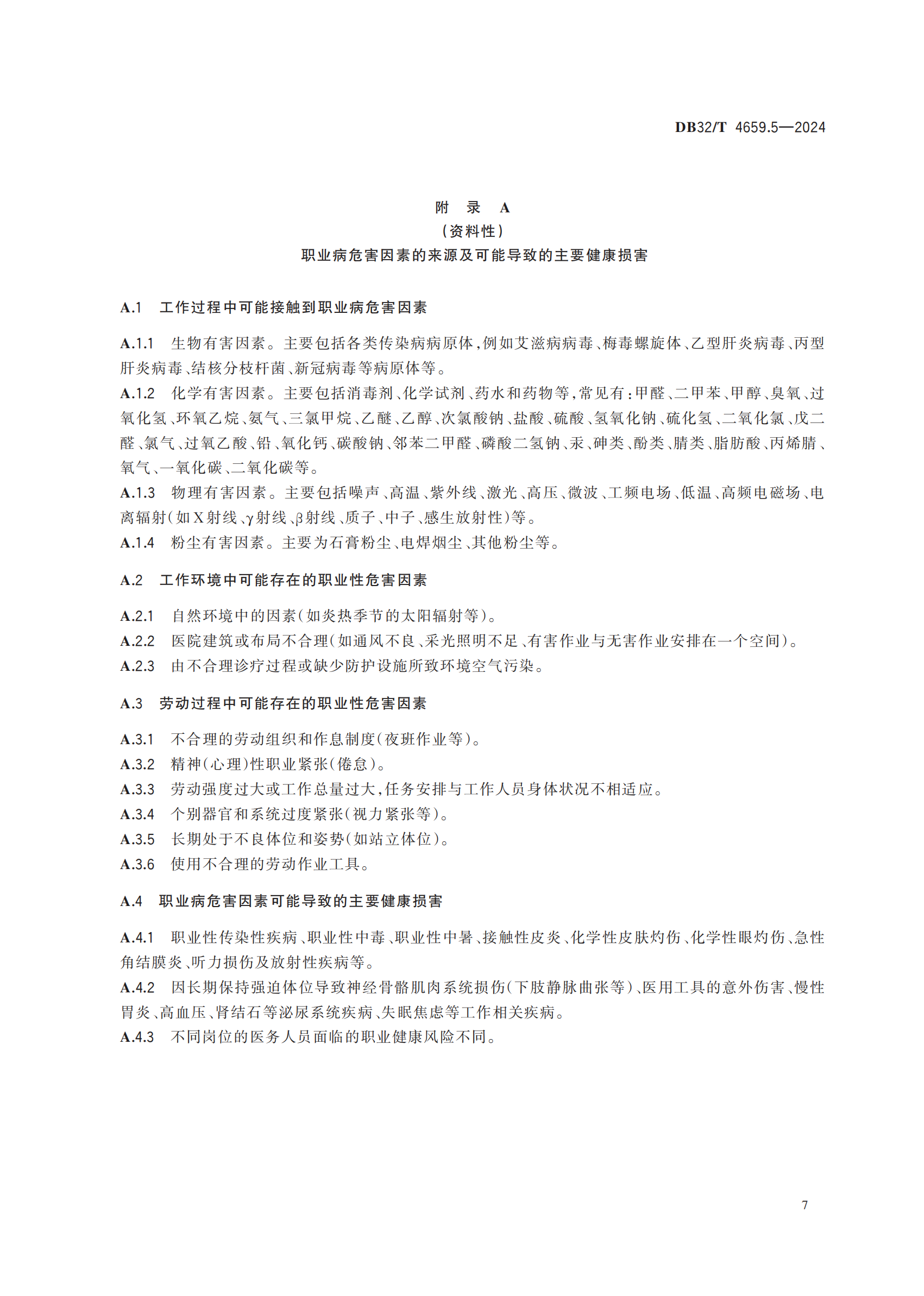 DB32/T 4659.5—2024

附 录 A
（资料性）
职业病危害因素的来源及可能导致的主要健康损害

A.1 工作过程中可能接触到职业病危害因素

A.1.1 生物有害因素。主要包括各类传染病病原体，例如艾滋病病毒、梅毒螺旋体、乙型肝炎病毒、丙型肝炎病毒、结核分枝杆菌、新冠病毒等病原体等。
A.1.2 化学有害因素。主要包括消毒剂、化学试剂、药水和药物等，常见有：甲醛、二甲苯、甲醇、臭氧、过氧化氢、环氧乙烷、氨气、三氯甲烷、乙醚、乙醇、次氯酸钠、盐酸、硫酸、氢氧化钠、硫化氢、二氧化氯、戊二醛、氯气、过氧乙酸、铅、氧化钙、碳酸钠、邻苯二甲醛、磷酸二氢钠、汞、砷类、酚类、腈类、脂肪酸、丙烯腈、氧气、一氧化碳、二氧化碳等。
A.1.3 物理有害因素。主要包括噪声、高温、紫外线、激光、高压、微波、工频电场、低温、高频电磁场、电离辐射（如X射线、γ射线、β射线、质子、中子、感生放射性）等。
A.1.4 粉尘有害因素。主要为石膏粉尘、电焊烟尘、其他粉尘等。

A.2 工作环境中可能存在的职业性危害因素

A.2.1 自然环境中的因素（如炎热季节的太阳辐射等）。
A.2.2 医院建筑或布局不合理（如通风不良、采光照明不足、有害作业与无害作业安排在一个空间）。
A.2.3 由不合理诊疗过程或缺少防护设施所致环境空气污染。

A.3 劳动过程中可能存在的职业性危害因素

A.3.1 不合理的劳动组织和作息制度（夜班作业等）。
A.3.2 精神（心理）性职业紧张（倦怠）。
A.3.3 劳动强度过大或工作总量过大，任务安排与工作人员身体状况不相适应。
A.3.4 个别器官和系统过度紧张（视力紧张等）。
A.3.5 长期处于不良体位和姿势（如站立体位）。
A.3.6 使用不合理的劳动作业工具。

A.4 职业病危害因素可能导致的主要健康损害

A.4.1 职业性传染性疾病、职业性中毒、职业性中暑、接触性皮炎、化学性皮肤灼伤、化学性眼灼伤、急性角结膜炎、听力损伤及放射性疾病等。
A.4.2 因长期保持强迫体位导致神经骨骼肌肉系统损伤（下肢静脉曲张等）、医用工具的意外伤害、慢性胃炎、高血压、肾结石等泌尿系统疾病、失眠焦虑等工作相关疾病。
A.4.3 不同岗位的医务人员面临的职业健康风险不同。

7